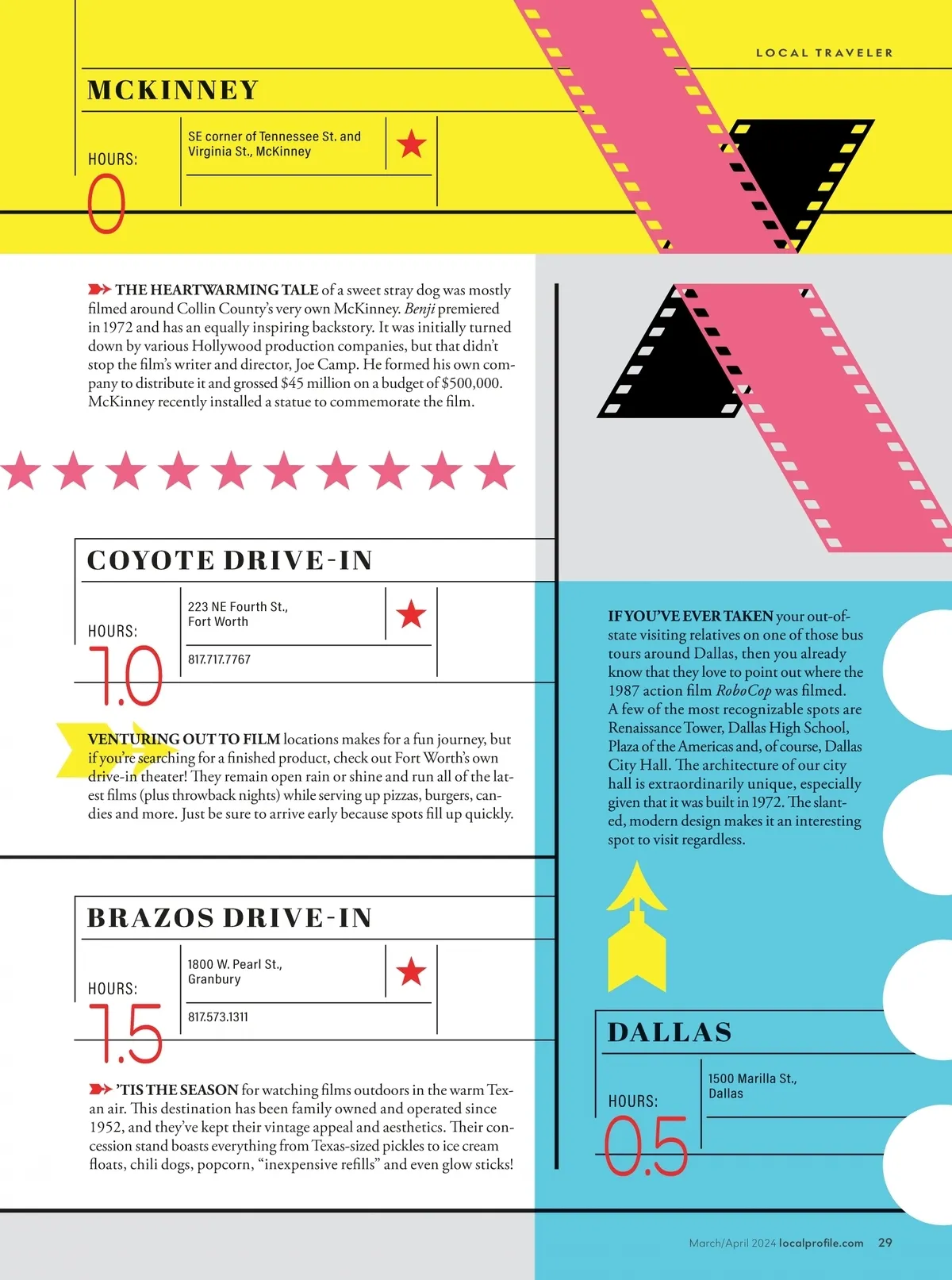 LOCAL TRAVELER

MCKINNEY

HOURS:
0

SE corner of Tennessee St. and Virginia St., McKinney

THE HEARTWARMING TALE of a sweet stray dog was mostly filmed around Collin County's very own McKinney. Benji premiered in 1972 and has an equally inspiring backstory. It was initially turned down by various Hollywood production companies, but that didn't stop the film's writer and director, Joe Camp. He formed his own company to distribute it and grossed $45 million on a budget of $500,000. McKinney recently installed a statue to commemorate the film.

COYOTE DRIVE-IN

HOURS:
1.0

223 NE Fourth St., Fort Worth

817.717.7767

VENTURING OUT TO FILM locations makes for a fun journey, but if you're searching for a finished product, check out Fort Worth's own drive-in theater! They remain open rain or shine and run all of the latest films (plus throwback nights) while serving up pizzas, burgers, candies and more. Just be sure to arrive early because spots fill up quickly.

BRAZOS DRIVE-IN

HOURS:
1.5

1800 W. Pearl St., Granbury

817.573.1311

'TIS THE SEASON for watching films outdoors in the warm Texan air. This destination has been family owned and operated since 1952, and they've kept their vintage appeal and aesthetics. Their concession stand boasts everything from Texas-sized pickles to ice cream floats, chili dogs, popcorn, "inexpensive refills" and even glow sticks!

IF YOU'VE EVER TAKEN your out-of-state visiting relatives on one of those bus tours around Dallas, then you already know that they love to point out where the 1987 action film RoboCop was filmed. A few of the most recognizable spots are Renaissance Tower, Dallas High School, Plaza of the Americas and, of course, Dallas City Hall. The architecture of our city hall is extraordinarily unique, especially given that it was built in 1972. The slanted, modern design makes it an interesting spot to visit regardless.

DALLAS

HOURS:
0.5

1500 Marilla St., Dallas

March/April 2024 localprofile.com 29